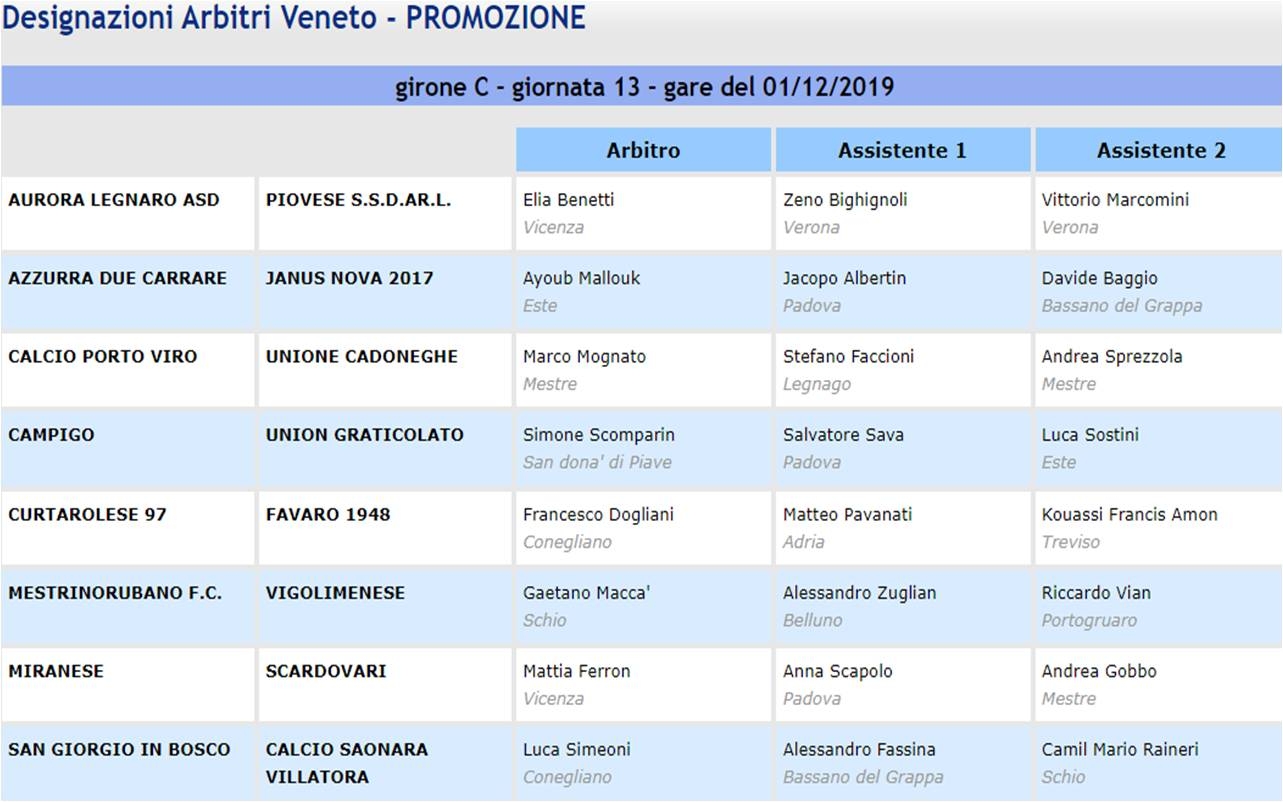 Designazioni Arbitri Veneto - PROMOZIONE

girone C - giornata 13 - gare del 01/12/2019

| | | Arbitro | Assistente 1 | Assistente 2 |
|---|---|---|---|---|
| AURORA LEGNARO ASD | PIOVESE S.S.D.AR.L. | Elia Benetti Vicenza | Zeno Bighignoli Verona | Vittorio Marcomini Verona |
| AZZURRA DUE CARRARE | JANUS NOVA 2017 | Ayoub Mallouk Este | Jacopo Albertin Padova | Davide Baggio Bassano del Grappa |
| CALCIO PORTO VIRO | UNIONE CADONEGHE | Marco Mognato Mestre | Stefano Faccioni Legnago | Andrea Sprezzola Mestre |
| CAMPIGO | UNION GRATICOLATO | Simone Scomparin San dona' di Piave | Salvatore Sava Padova | Luca Sostini Este |
| CURTAROLESE 97 | FAVARO 1948 | Francesco Dogliani Conegliano | Matteo Pavanati Adria | Kouassi Francis Amon Treviso |
| MESTRINORUBANO F.C. | VIGOLIMENESE | Gaetano Macca' Schio | Alessandro Zuglian Belluno | Riccardo Vian Portogruaro |
| MIRANESE | SCARDOVARI | Mattia Ferron Vicenza | Anna Scapolo Padova | Andrea Gobbo Mestre |
| SAN GIORGIO IN BOSCO | CALCIO SAONARA VILLATORA | Luca Simeoni Conegliano | Alessandro Fassina Bassano del Grappa | Camil Mario Raineri Schio |